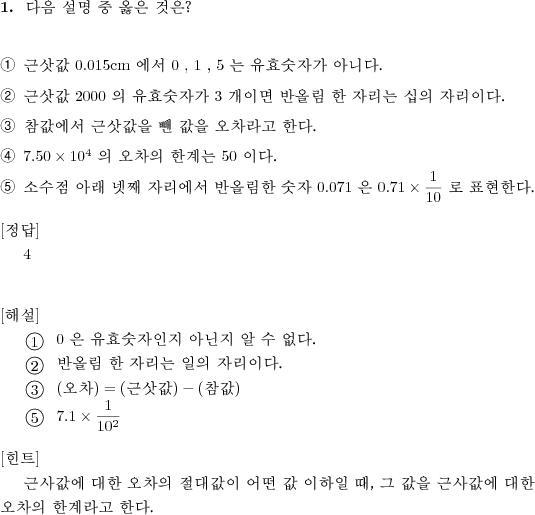 1. 다음 설명 중 옳은 것은?

① 근삿값 0.015cm 에서 0 , 1 , 5 는 유효숫자가 아니다.

② 근삿값 2000 의 유효숫자가 3 개이면 반올림 한 자리는 십의 자리이다.

③ 참값에서 근삿값을 뺀 값을 오차라고 한다.

④ $7.50 \times 10^4$ 의 오차의 한계는 50 이다.

⑤ 소수점 아래 넷째 자리에서 반올림한 숫자 0.071 은 $0.71 \times \frac{1}{10}$ 로 표현한다.

[정답]
4

[해설]
① 0 은 유효숫자인지 아닌지 알 수 없다.
② 반올림 한 자리는 일의 자리이다.
③ (오차) = (근삿값) − (참값)
⑤ $7.1 \times \frac{1}{10^2}$

[힌트]
근사값에 대한 오차의 절대값이 어떤 값 이하일 때, 그 값을 근사값에 대한 오차의 한계라고 한다.